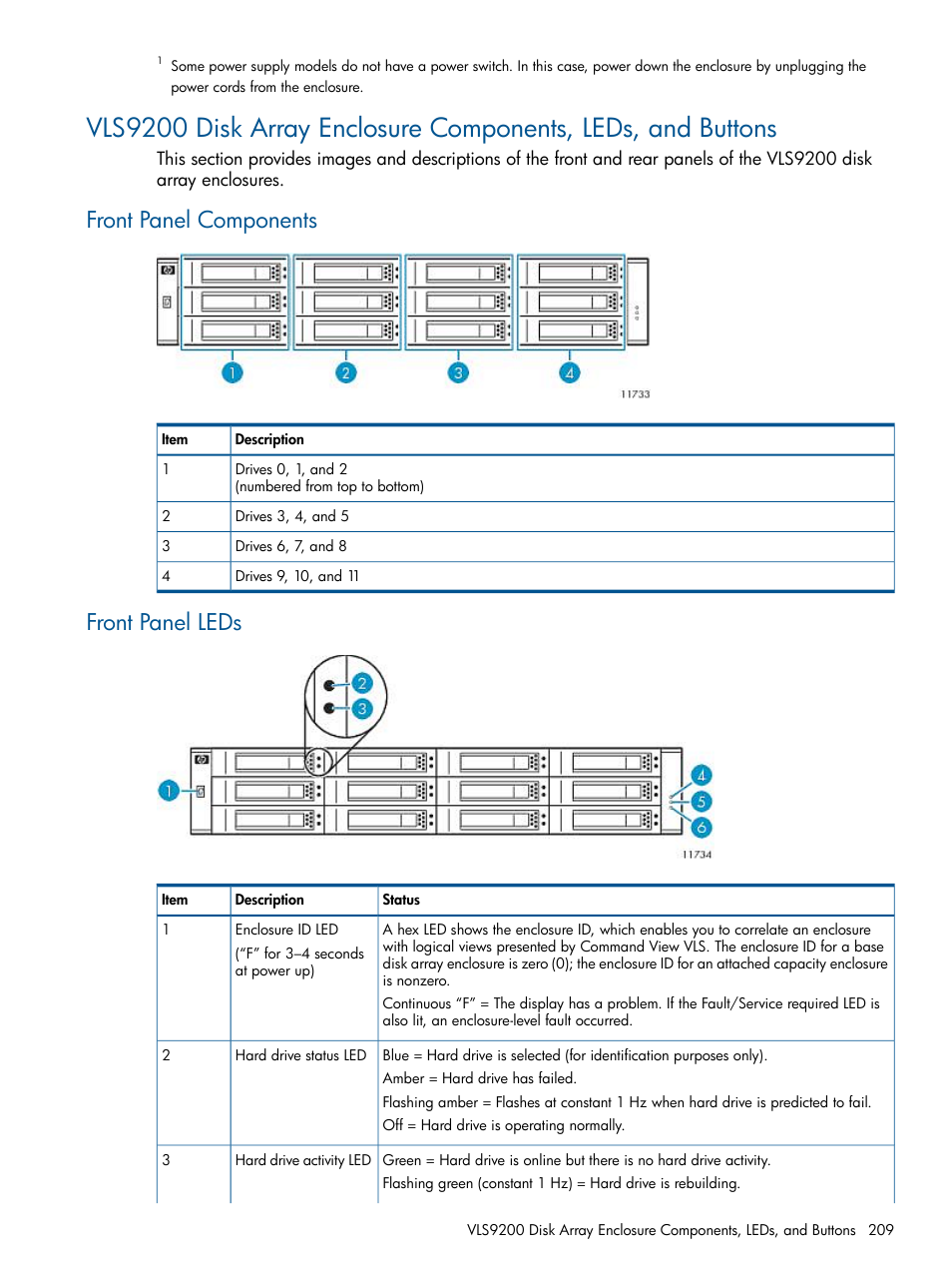 $^1$ Some power supply models do not have a power switch. In this case, power down the enclosure by unplugging the power cords from the enclosure.

VLS9200 Disk Array Enclosure Components, LEDs, and Buttons

This section provides images and descriptions of the front and rear panels of the VLS9200 disk array enclosures.

Front Panel Components

1 2 3 4

11733

| Item | Description |
|---|---|
| 1 | Drives 0, 1, and 2 (numbered from top to bottom) |
| 2 | Drives 3, 4, and 5 |
| 3 | Drives 6, 7, and 8 |
| 4 | Drives 9, 10, and 11 |

Front Panel LEDs

2 3 1 4 5 6

11734

| Item | Description | Status |
|---|---|---|
| 1 | Enclosure ID LED ("F" for 3–4 seconds at power up) | A hex LED shows the enclosure ID, which enables you to correlate an enclosure with logical views presented by Command View VLS. The enclosure ID for a base disk array enclosure is zero (0); the enclosure ID for an attached capacity enclosure is nonzero. Continuous "F" = The display has a problem. If the Fault/Service required LED is also lit, an enclosure-level fault occurred. |
| 2 | Hard drive status LED | Blue = Hard drive is selected (for identification purposes only). Amber = Hard drive has failed. Flashing amber = Flashes at constant 1 Hz when hard drive is predicted to fail. Off = Hard drive is operating normally. |
| 3 | Hard drive activity LED | Green = Hard drive is online but there is no hard drive activity. Flashing green (constant 1 Hz) = Hard drive is rebuilding. |

VLS9200 Disk Array Enclosure Components, LEDs, and Buttons 209